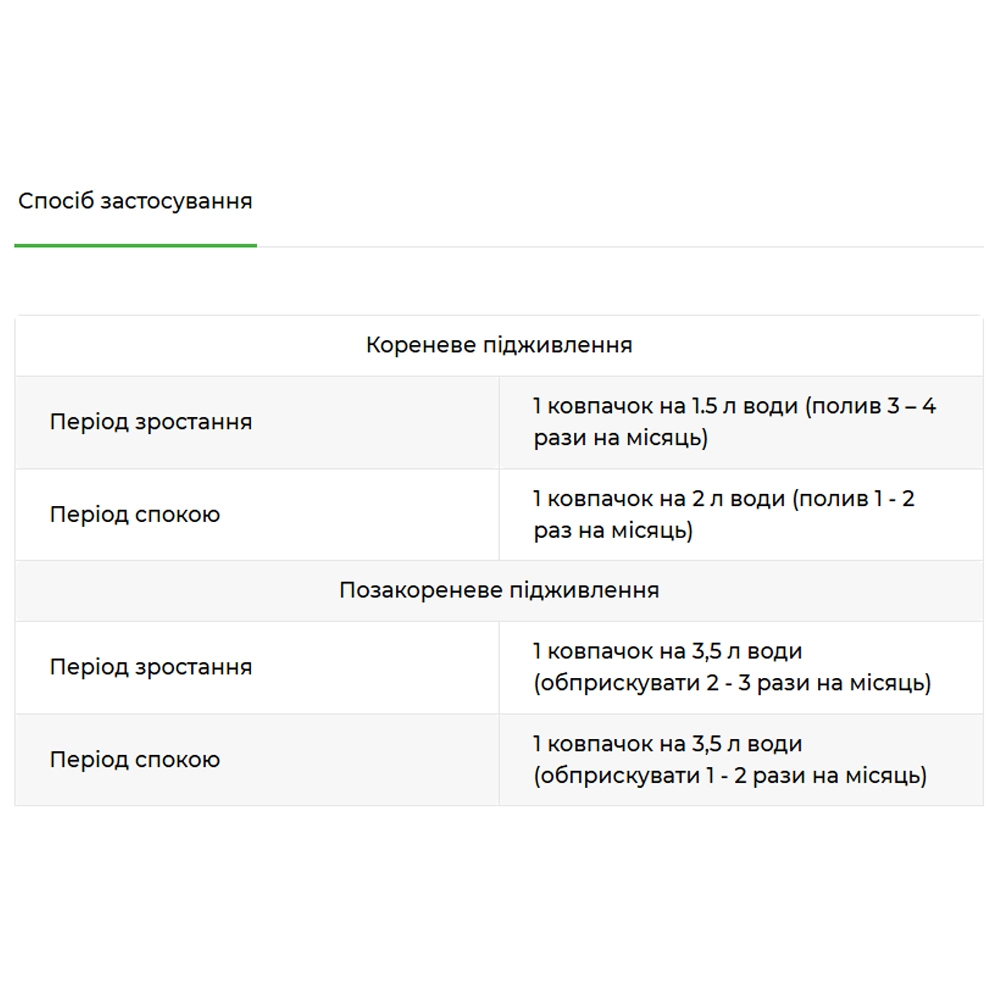 Спосіб застосування

| Кореневе підживлення | |
|---|---|
| Період зростання | 1 ковпачок на 1.5 л води (полив 3 – 4 рази на місяць) |
| Період спокою | 1 ковпачок на 2 л води (полив 1 - 2 раз на місяць) |
| Позакореневе підживлення | |
| Період зростання | 1 ковпачок на 3,5 л води (обприскувати 2 - 3 рази на місяць) |
| Період спокою | 1 ковпачок на 3,5 л води (обприскувати 1 - 2 рази на місяць) |